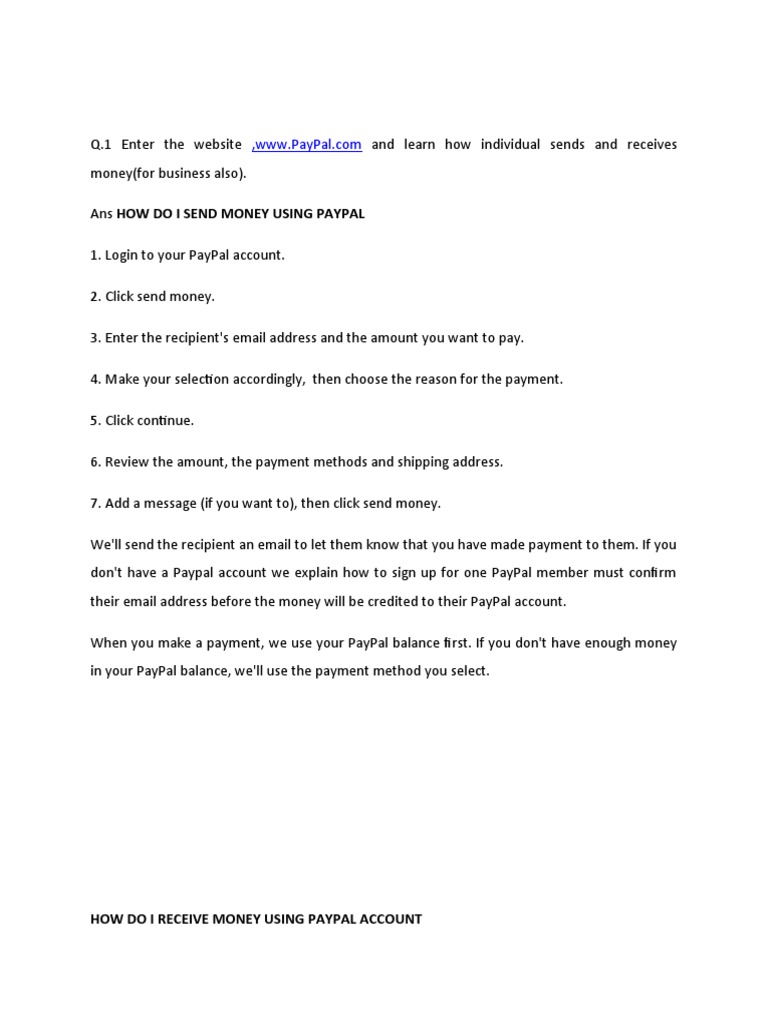 Q.1 Enter the website ,www.PayPal.com and learn how individual sends and receives money(for business also).

Ans HOW DO I SEND MONEY USING PAYPAL

1. Login to your PayPal account.

2. Click send money.

3. Enter the recipient's email address and the amount you want to pay.

4. Make your selection accordingly, then choose the reason for the payment.

5. Click continue.

6. Review the amount, the payment methods and shipping address.

7. Add a message (if you want to), then click send money.

We'll send the recipient an email to let them know that you have made payment to them. If you don't have a Paypal account we explain how to sign up for one PayPal member must confirm their email address before the money will be credited to their PayPal account.

When you make a payment, we use your PayPal balance first. If you don't have enough money in your PayPal balance, we'll use the payment method you select.

HOW DO I RECEIVE MONEY USING PAYPAL ACCOUNT